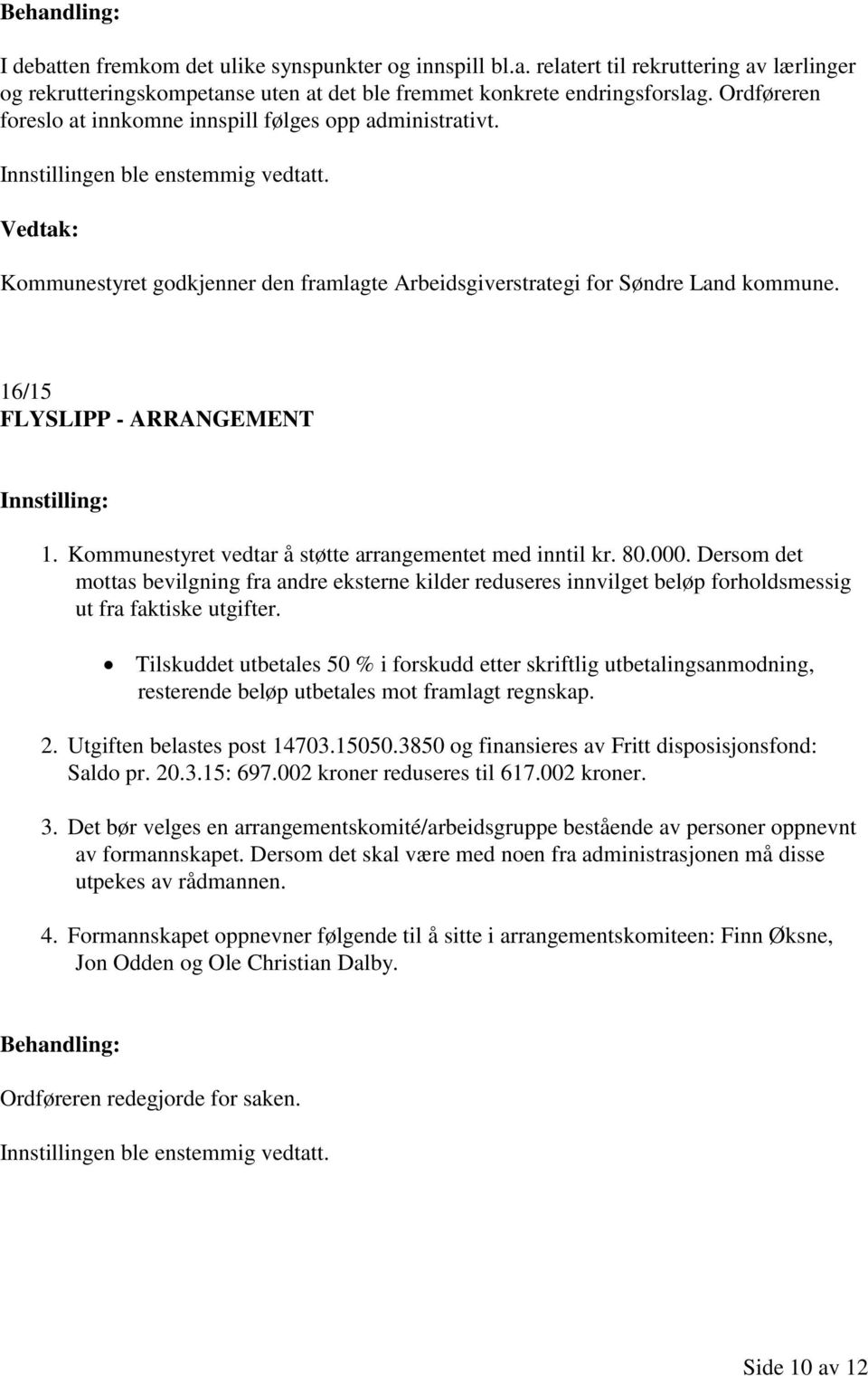 Behandling:

I debatten fremkom det ulike synspunkter og innspill bl.a. relatert til rekruttering av lærlinger og rekrutteringskompetanse uten at det ble fremmet konkrete endringsforslag. Ordføreren foreslo at innkomne innspill følges opp administrativt.

Innstillingen ble enstemmig vedtatt.

Vedtak:

Kommunestyret godkjenner den framlagte Arbeidsgiverstrategi for Søndre Land kommune.

16/15
FLYSLIPP - ARRANGEMENT

Innstilling:

1. Kommunestyret vedtar å støtte arrangementet med inntil kr. 80.000. Dersom det mottas bevilgning fra andre eksterne kilder reduseres innvilget beløp forholdsmessig ut fra faktiske utgifter.

• Tilskuddet utbetales 50 % i forskudd etter skriftlig utbetalingsanmodning, resterende beløp utbetales mot framlagt regnskap.

2. Utgiften belastes post 14703.15050.3850 og finansieres av Fritt disposisjonsfond: Saldo pr. 20.3.15: 697.002 kroner reduseres til 617.002 kroner.

3. Det bør velges en arrangementskomité/arbeidsgruppe bestående av personer oppnevnt av formannskapet. Dersom det skal være med noen fra administrasjonen må disse utpekes av rådmannen.

4. Formannskapet oppnevner følgende til å sitte i arrangementskomiteen: Finn Øksne, Jon Odden og Ole Christian Dalby.

Behandling:

Ordføreren redegjorde for saken.

Innstillingen ble enstemmig vedtatt.

Side 10 av 12